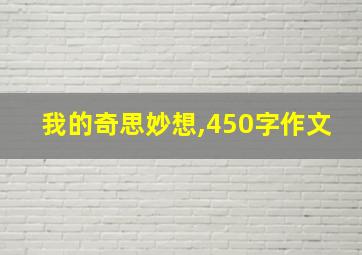 我的奇思妙想,450字作文